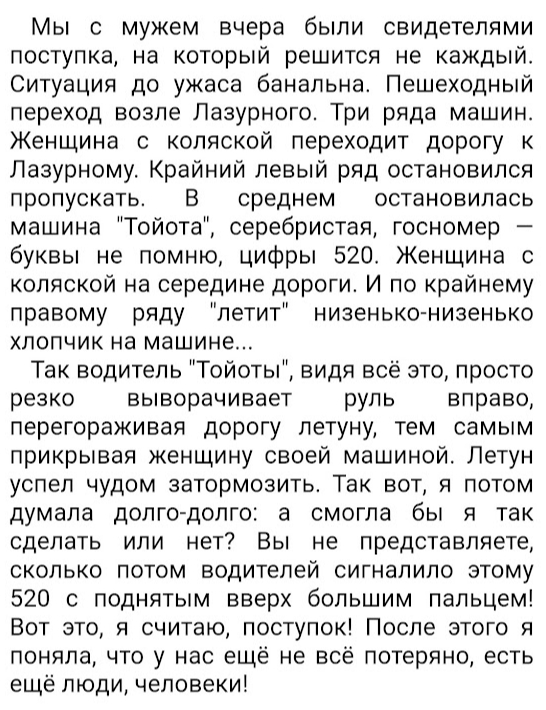 Мы с мужем вчера были свидетелями поступка, на который решится не каждый. Ситуация до ужаса банальна. Пешеходный переход возле Лазурного. Три ряда машин. Женщина с коляской переходит дорогу к Лазурному. Крайний левый ряд остановился пропускать. В среднем остановилась машина "Тойота", серебристая, госномер — буквы не помню, цифры 520. Женщина с коляской на середине дороги. И по крайнему правому ряду "летит" низенько-низенько хлопчик на машине...

Так водитель "Тойоты", видя всё это, просто резко выворачивает руль вправо, перегораживая дорогу летуну, тем самым прикрывая женщину своей машиной. Летун успел чудом затормозить. Так вот, я потом думала долго-долго: а смогла бы я так сделать или нет? Вы не представляете, сколько потом водителей сигналило этому 520 с поднятым вверх большим пальцем! Вот это, я считаю, поступок! После этого я поняла, что у нас ещё не всё потеряно, есть ещё люди, человеки!